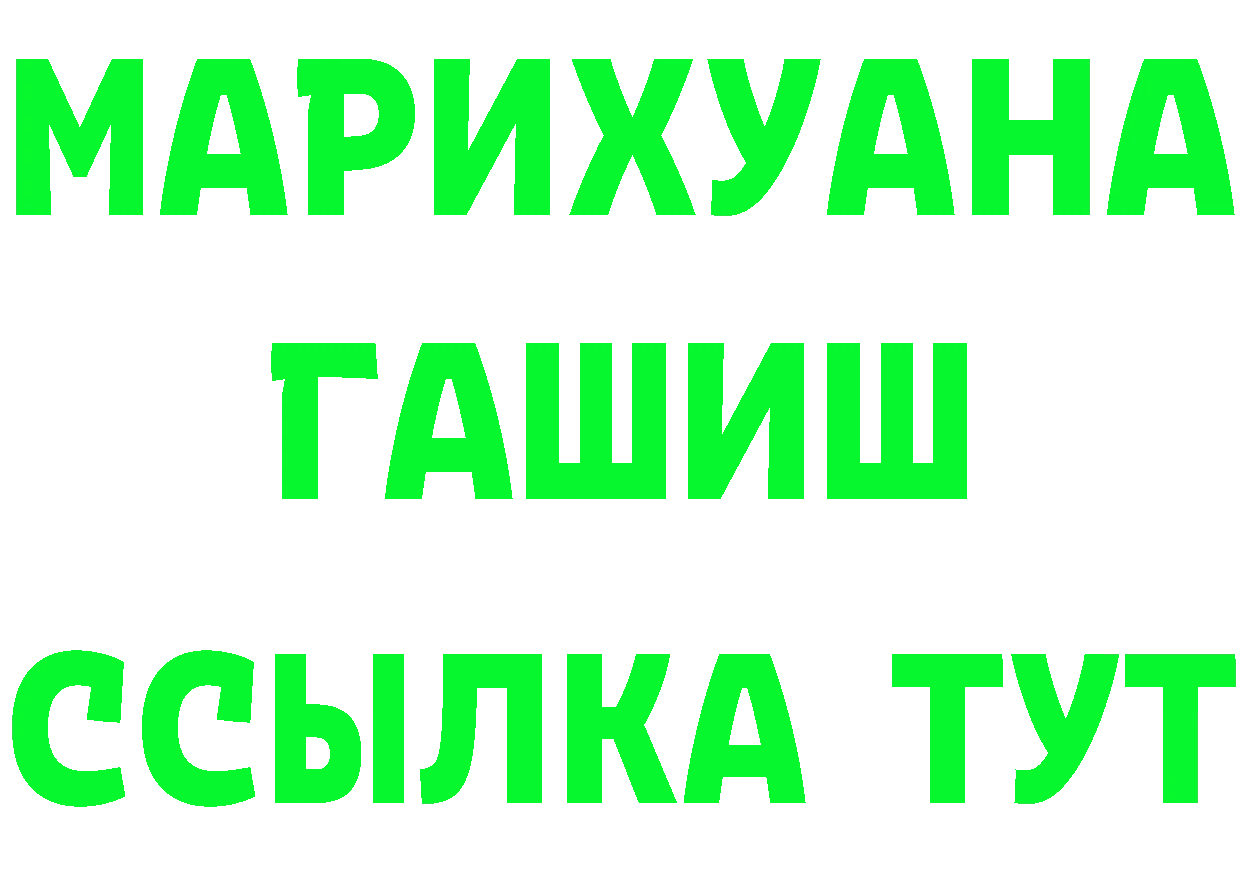 МАРИХУАНА
ГАШИШ
ССЫЛКА ТУТ